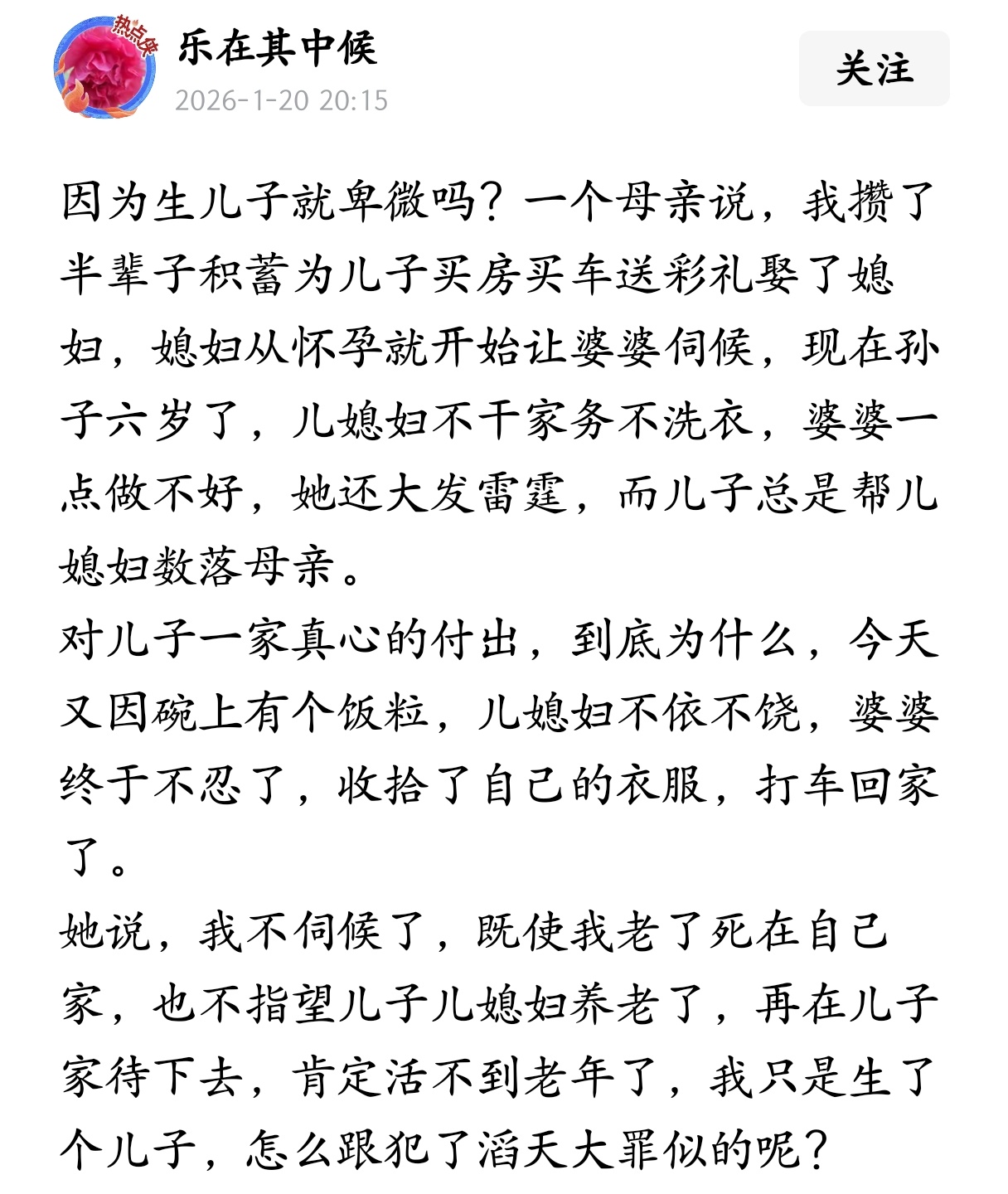 热点侠

乐在其中候

2026-1-20 20:15

关注

因为生儿子就卑微吗？一个母亲说，我攒了半辈子积蓄为儿子买房买车送彩礼娶了媳妇，媳妇从怀孕就开始让婆婆伺候，现在孙子六岁了，儿媳妇不干家务不洗衣，婆婆一点做不好，她还大发雷霆，而儿子总是帮儿媳妇数落母亲。
对儿子一家真心的付出，到底为什么，今天又因碗上有个饭粒，儿媳妇不依不饶，婆婆终于不忍了，收拾了自己的衣服，打车回家了。
她说，我不伺候了，既使我老了死在自己家，也不指望儿子儿媳妇养老了，再在儿子家待下去，肯定活不到老年了，我只是生了个儿子，怎么跟犯了滔天大罪似的呢？